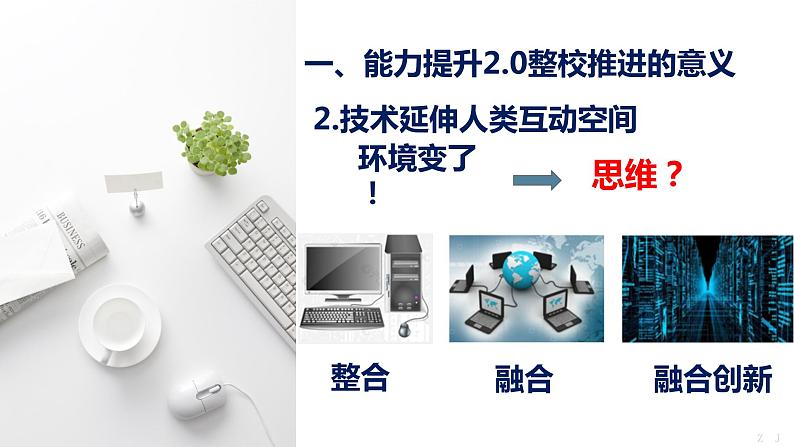 BUSINESS

一、能力提升2.0整校推进的意义

2.技术延伸人类互动空间

环境变了！

思维？

整合

融合

融合创新

Z J